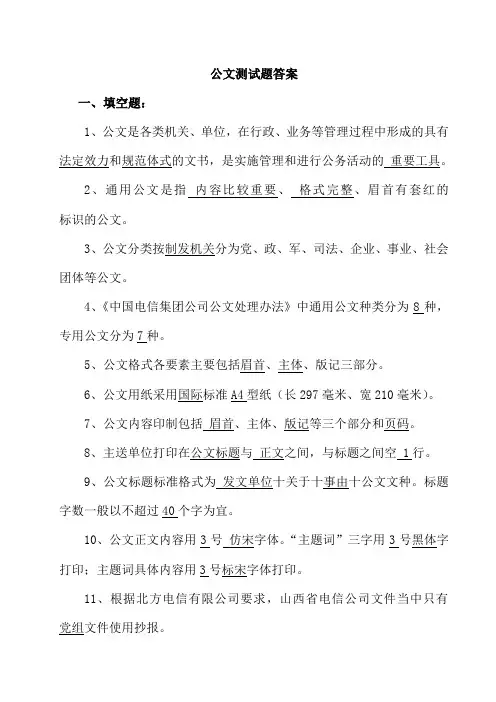 公文测试题答案

一、填空题：

1、公文是各类机关、单位，在行政、业务等管理过程中形成的具有法定效力和规范体式的文书，是实施管理和进行公务活动的 重要工具。

2、通用公文是指 内容比较重要、 格式完整、眉首有套红的标识的公文。

3、公文分类按制发机关分为党、政、军、司法、企业、事业、社会团体等公文。

4、《中国电信集团公司公文处理办法》中通用公文种类分为 8 种，专用公文分为 7 种。

5、公文格式各要素主要包括眉首、主体、版记三部分。

6、公文用纸采用国际标准 A4 型纸（长 297 毫米、宽 210 毫米）。

7、公文内容印制包括 眉首、主体、版记等三个部分和页码。

8、主送单位打印在公文标题与 正文之间，与标题之间空 1 行。

9、公文标题标准格式为 发文单位十关于十事由十公文文种。标题字数一般以不超过 40 个字为宜。

10、公文正文内容用 3 号 仿宋字体。“主题词”三字用 3 号黑体字打印；主题词具体内容用 3 号标宋字体打印。

11、根据北方电信有限公司要求，山西省电信公司文件当中只有党组文件使用抄报。